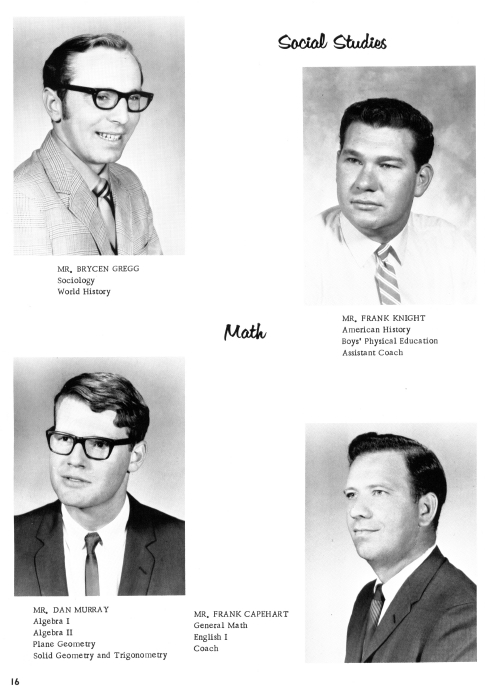 Social Studies

MR. BRYCEN GREGG
Sociology
World History

MR. FRANK KNIGHT
American History
Boys' Physical Education
Assistant Coach

Math

MR. DAN MURRAY
Algebra I
Algebra II
Plane Geometry
Solid Geometry and Trigonometry

MR. FRANK CAPEHART
General Math
English I
Coach

16